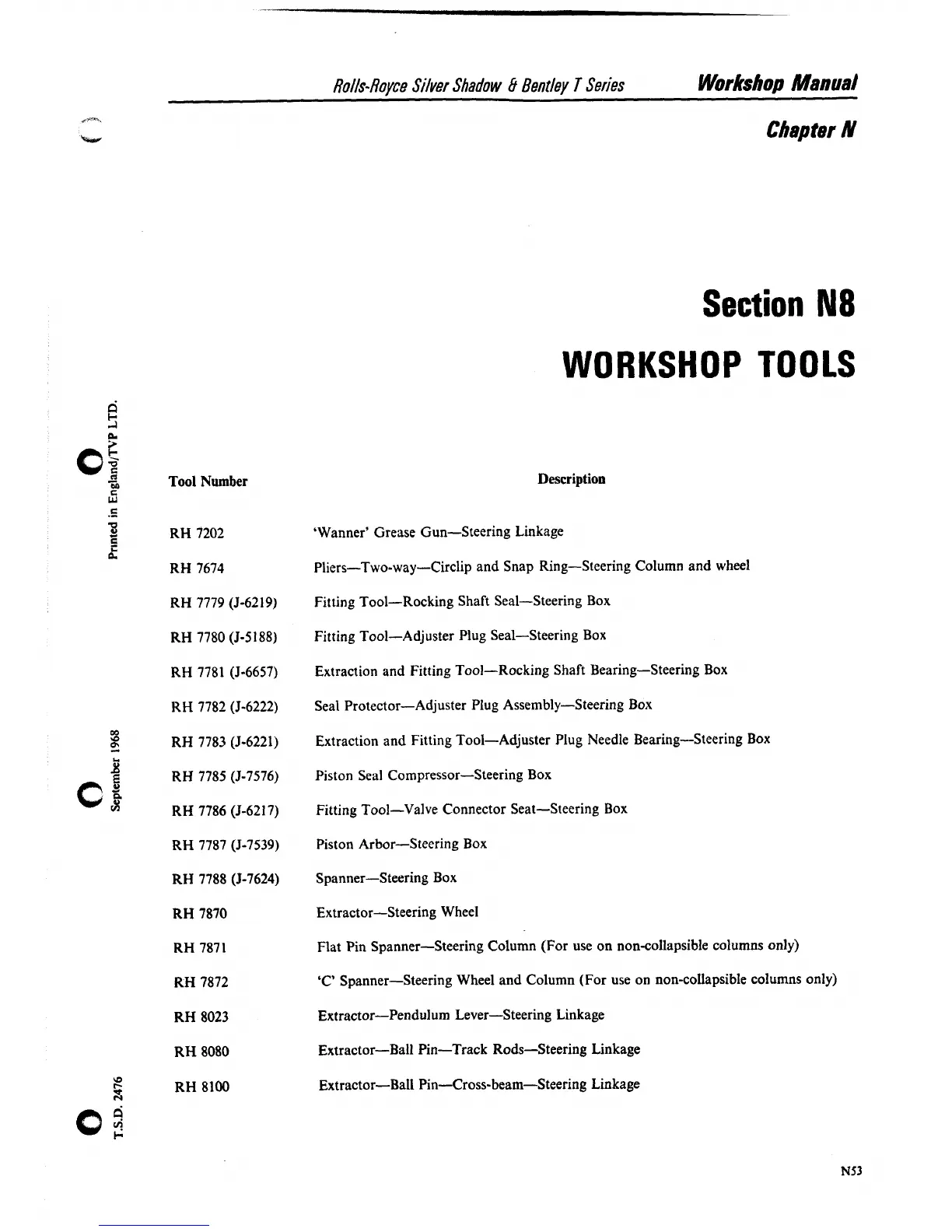 Rolls-Royce Silver Shadow & Bentley T Series Workshop Manual

Chapter N

Section N8

WORKSHOP TOOLS

Printed in England/TVP LTD.

September 1968

T.S.D. 2476

| Tool Number | Description |
|---|---|
| RH 7202 | 'Wanner' Grease Gun—Steering Linkage |
| RH 7674 | Pliers—Two-way—Circlip and Snap Ring—Steering Column and wheel |
| RH 7779 (J-6219) | Fitting Tool—Rocking Shaft Seal—Steering Box |
| RH 7780 (J-5188) | Fitting Tool—Adjuster Plug Seal—Steering Box |
| RH 7781 (J-6657) | Extraction and Fitting Tool—Rocking Shaft Bearing—Steering Box |
| RH 7782 (J-6222) | Seal Protector—Adjuster Plug Assembly—Steering Box |
| RH 7783 (J-6221) | Extraction and Fitting Tool—Adjuster Plug Needle Bearing—Steering Box |
| RH 7785 (J-7576) | Piston Seal Compressor—Steering Box |
| RH 7786 (J-6217) | Fitting Tool—Valve Connector Seat—Steering Box |
| RH 7787 (J-7539) | Piston Arbor—Steering Box |
| RH 7788 (J-7624) | Spanner—Steering Box |
| RH 7870 | Extractor—Steering Wheel |
| RH 7871 | Flat Pin Spanner—Steering Column (For use on non-collapsible columns only) |
| RH 7872 | 'C' Spanner—Steering Wheel and Column (For use on non-collapsible columns only) |
| RH 8023 | Extractor—Pendulum Lever—Steering Linkage |
| RH 8080 | Extractor—Ball Pin—Track Rods—Steering Linkage |
| RH 8100 | Extractor—Ball Pin—Cross-beam—Steering Linkage |

N53